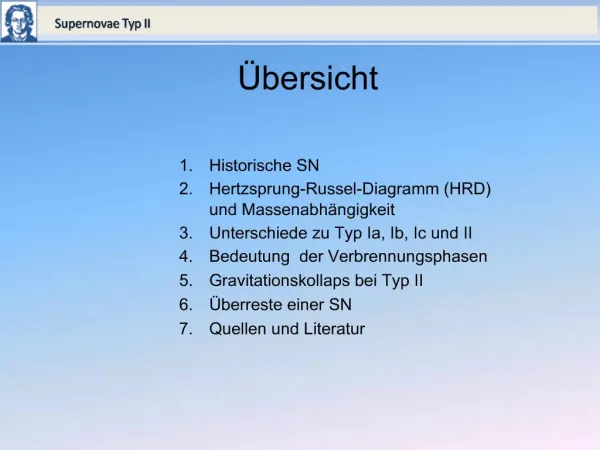 Supernovae Typ II

Übersicht

1. Historische SN
2. Hertzsprung-Russel-Diagramm (HRD) und Massenabhängigkeit
3. Unterschiede zu Typ Ia, Ib, Ic und II
4. Bedeutung  der Verbrennungsphasen
5. Gravitationskollaps bei Typ II
6. Überreste einer SN
7. Quellen und Literatur